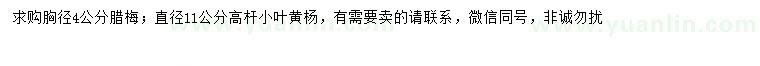 求购胸径4公分腊梅；直径11公分高杆小叶黄杨，有需要卖的请联系，微信同号，非诚勿扰

www.yuanlin.com